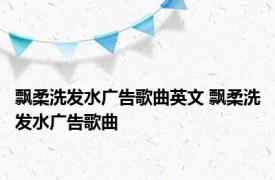 飘柔洗发水广告歌曲英文 飘柔洗发水广告歌曲